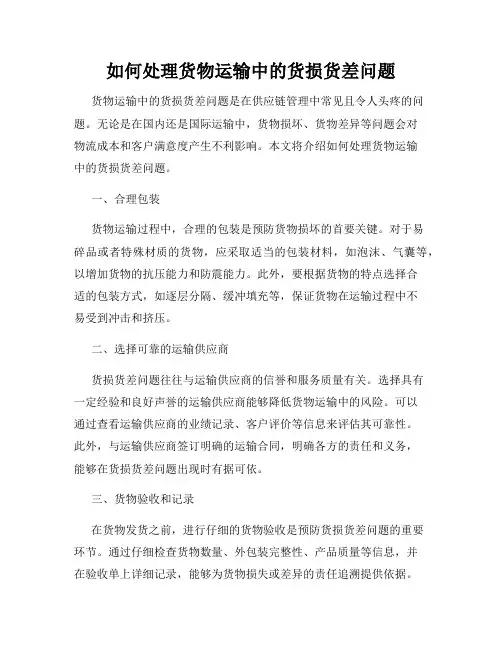 如何处理货物运输中的货损货差问题

货物运输中的货损货差问题是在供应链管理中常见且令人头疼的问题。无论是在国内还是国际运输中，货物损坏、货物差异等问题会对物流成本和客户满意度产生不利影响。本文将介绍如何处理货物运输中的货损货差问题。

一、合理包装

货物运输过程中，合理的包装是预防货物损坏的首要关键。对于易碎品或者特殊材质的货物，应采取适当的包装材料，如泡沫、气囊等，以增加货物的抗压能力和防震能力。此外，要根据货物的特点选择合适的包装方式，如逐层分隔、缓冲填充等，保证货物在运输过程中不易受到冲击和挤压。

二、选择可靠的运输供应商

货损货差问题往往与运输供应商的信誉和服务质量有关。选择具有一定经验和良好声誉的运输供应商能够降低货物运输中的风险。可以通过查看运输供应商的业绩记录、客户评价等信息来评估其可靠性。此外，与运输供应商签订明确的运输合同，明确各方的责任和义务，能够在货损货差问题出现时有据可依。

三、货物验收和记录

在货物发货之前，进行仔细的货物验收是预防货损货差问题的重要环节。通过仔细检查货物数量、外包装完整性、产品质量等信息，并在验收单上详细记录，能够为货物损失或差异的责任追溯提供依据。